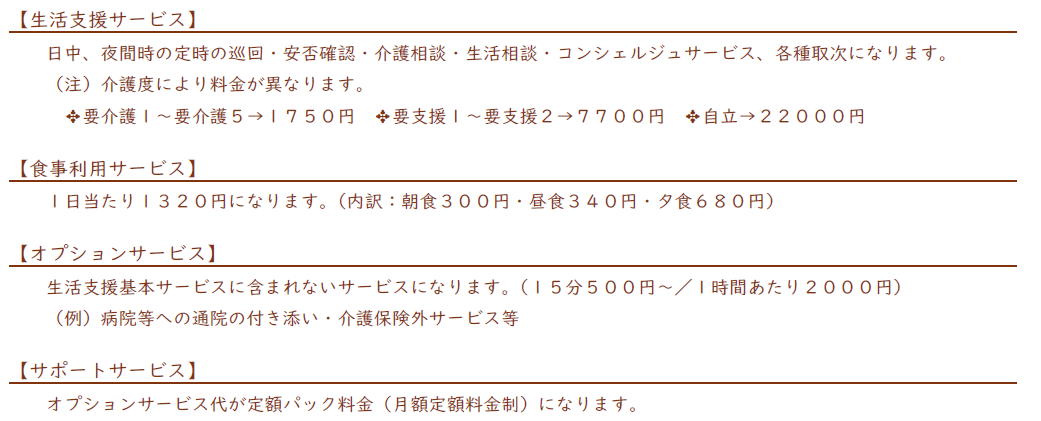 【生活支援サービス】

日中、夜間時の定時の巡回・安否確認・介護相談・生活相談・コンシェルジュサービス、各種取次になります。

（注）介護度により料金が異なります。

✤要介護１～要介護５→１７５０円　✤要支援１～要支援２→７７００円　✤自立→２２０００円

【食事利用サービス】

１日当たり１３２０円になります。（内訳：朝食３００円・昼食３４０円・夕食６８０円）

【オプションサービス】

生活支援基本サービスに含まれないサービスになります。（１５分５００円～／１時間あたり２０００円）

（例）病院等への通院の付き添い・介護保険外サービス等

【サポートサービス】

オプションサービス代が定額パック料金（月額定額料金制）になります。